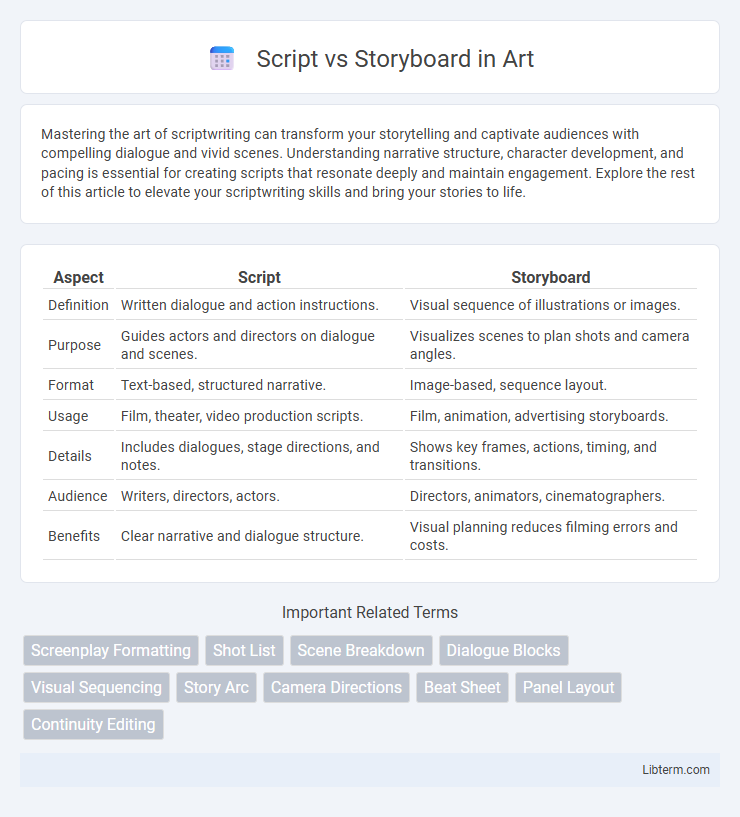 Script vs Storyboard in Art

Mastering the art of scriptwriting can transform your storytelling and captivate audiences with compelling dialogue and vivid scenes. Understanding narrative structure, character development, and pacing is essential for creating scripts that resonate deeply and maintain engagement. Explore the rest of this article to elevate your scriptwriting skills and bring your stories to life.

| Aspect | Script | Storyboard |
|---|---|---|
| Definition | Written dialogue and action instructions. | Visual sequence of illustrations or images. |
| Purpose | Guides actors and directors on dialogue and scenes. | Visualizes scenes to plan shots and camera angles. |
| Format | Text-based, structured narrative. | Image-based, sequence layout. |
| Usage | Film, theater, video production scripts. | Film, animation, advertising storyboards. |
| Details | Includes dialogues, stage directions, and notes. | Shows key frames, actions, timing, and transitions. |
| Audience | Writers, directors, actors. | Directors, animators, cinematographers. |
| Benefits | Clear narrative and dialogue structure. | Visual planning reduces filming errors and costs. |

Important Related Terms

Screenplay Formatting
Shot List
Scene Breakdown
Dialogue Blocks
Visual Sequencing
Story Arc
Camera Directions
Beat Sheet
Panel Layout
Continuity Editing

Libterm.com